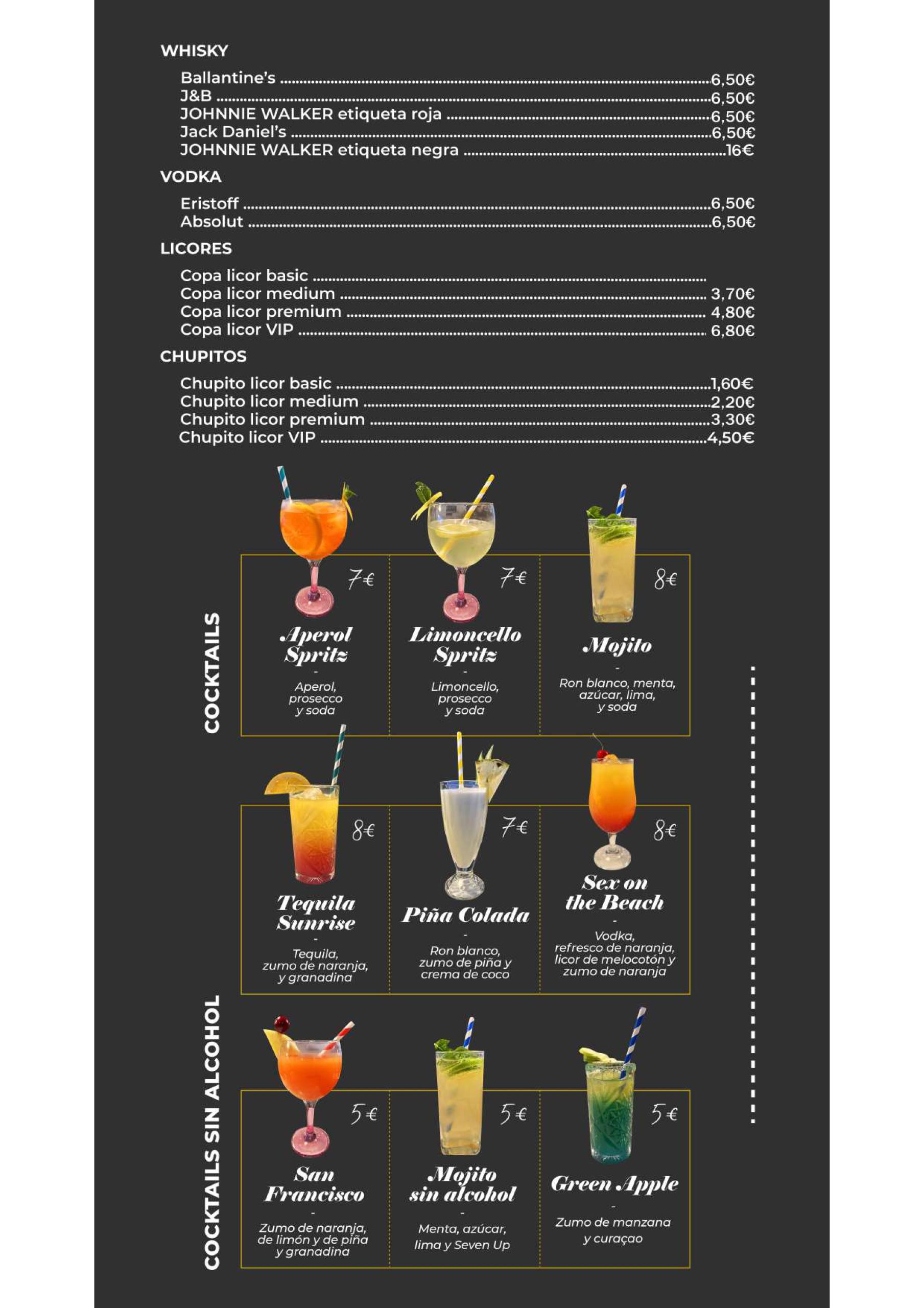 WHISKY

Ballantine's 6,50€
J&B 6,50€
JOHNNIE WALKER etiqueta roja 6,50€
Jack Daniel's 6,50€
JOHNNIE WALKER etiqueta negra 16€

VODKA

Eristoff 6,50€
Absolut 6,50€

LICORES

Copa licor basic
Copa licor medium 3,70€
Copa licor premium 4,80€
Copa licor VIP 6,80€

CHUPITOS

Chupito licor basic 1,60€
Chupito licor medium 2,20€
Chupito licor premium 3,30€
Chupito licor VIP 4,50€

COCKTAILS

7€
Aperol Spritz
-
Aperol, prosecco y soda

7€
Limoncello Spritz
-
Limoncello, prosecco y soda

8€
Mojito
-
Ron blanco, menta, azúcar, lima, y soda

8€
Tequila Sunrise
-
Tequila, zumo de naranja, y granadina

7€
Piña Colada
-
Ron blanco, zumo de piña y crema de coco

8€
Sex on the Beach
-
Vodka, refresco de naranja, licor de melocotón y zumo de naranja

COCKTAILS SIN ALCOHOL

5€
San Francisco
-
Zumo de naranja, de limón y de piña y granadina

5€
Mojito sin alcohol
-
Menta, azúcar, lima y Seven Up

5€
Green Apple
-
Zumo de manzana y curaçao